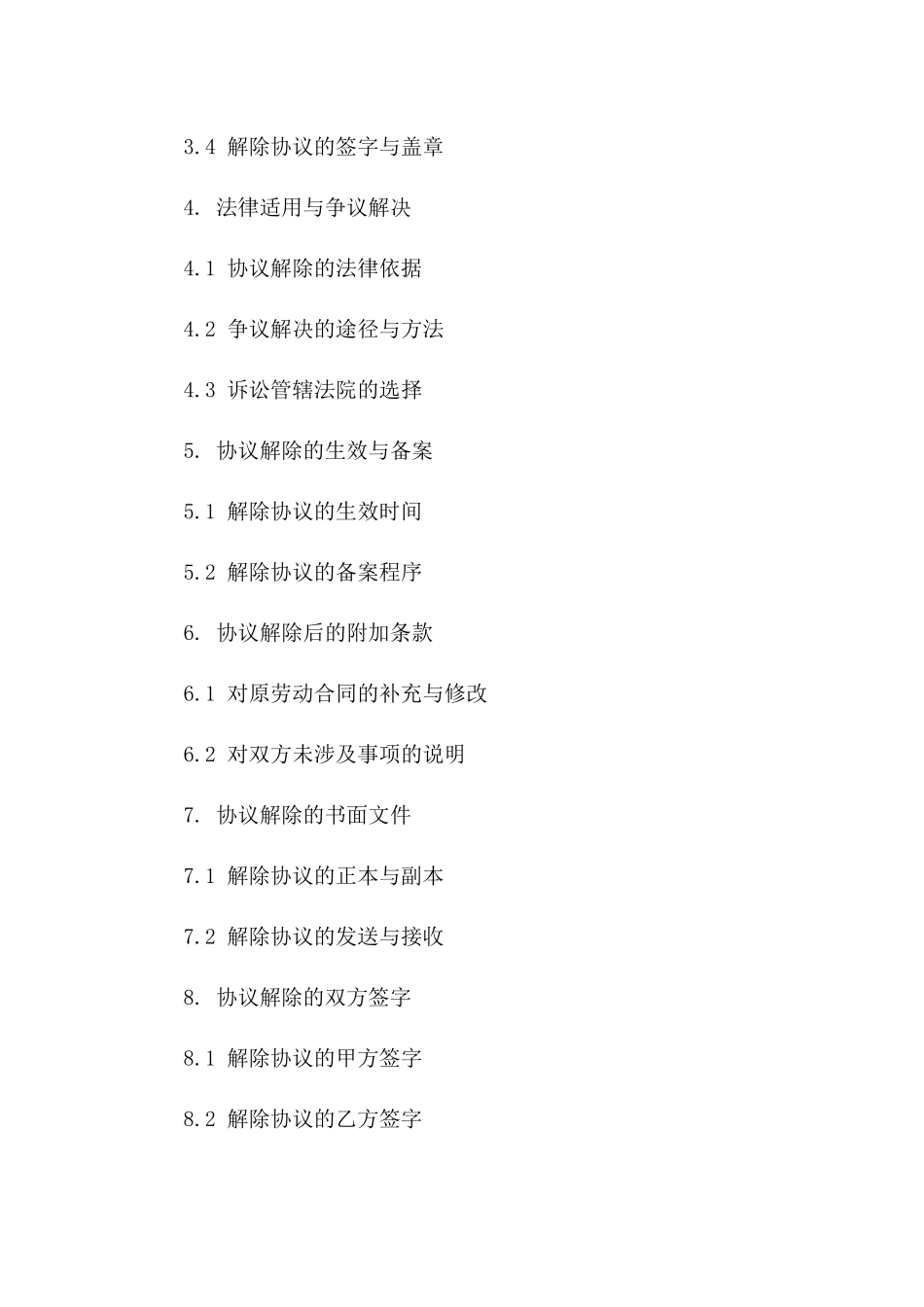 3.4 解除协议的签字与盖章

4. 法律适用与争议解决

4.1 协议解除的法律依据

4.2 争议解决的途径与方法

4.3 诉讼管辖法院的选择

5. 协议解除的生效与备案

5.1 解除协议的生效时间

5.2 解除协议的备案程序

6. 协议解除后的附加条款

6.1 对原劳动合同的补充与修改

6.2 对双方未涉及事项的说明

7. 协议解除的书面文件

7.1 解除协议的正本与副本

7.2 解除协议的发送与接收

8. 协议解除的双方签字

8.1 解除协议的甲方签字

8.2 解除协议的乙方签字